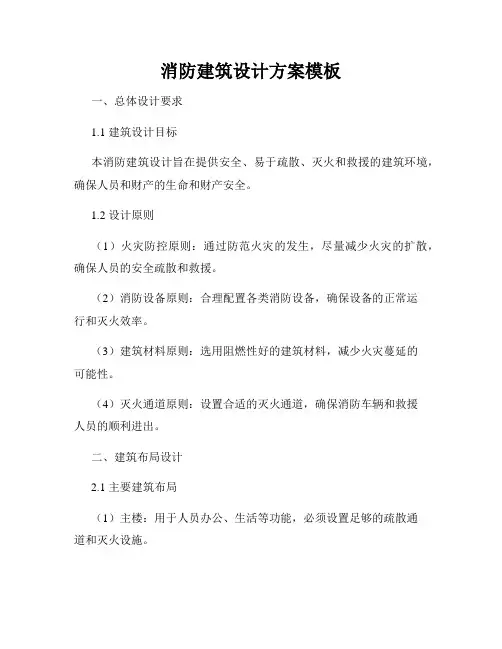 消防建筑设计方案模板

一、总体设计要求

1.1 建筑设计目标

本消防建筑设计旨在提供安全、易于疏散、灭火和救援的建筑环境，确保人员和财产的生命和财产安全。

1.2 设计原则

（1）火灾防控原则：通过防范火灾的发生，尽量减少火灾的扩散，确保人员的安全疏散和救援。

（2）消防设备原则：合理配置各类消防设备，确保设备的正常运行和灭火效率。

（3）建筑材料原则：选用阻燃性好的建筑材料，减少火灾蔓延的可能性。

（4）灭火通道原则：设置合适的灭火通道，确保消防车辆和救援人员的顺利进出。

二、建筑布局设计

2.1 主要建筑布局

（1）主楼：用于人员办公、生活等功能，必须设置足够的疏散通道和灭火设施。